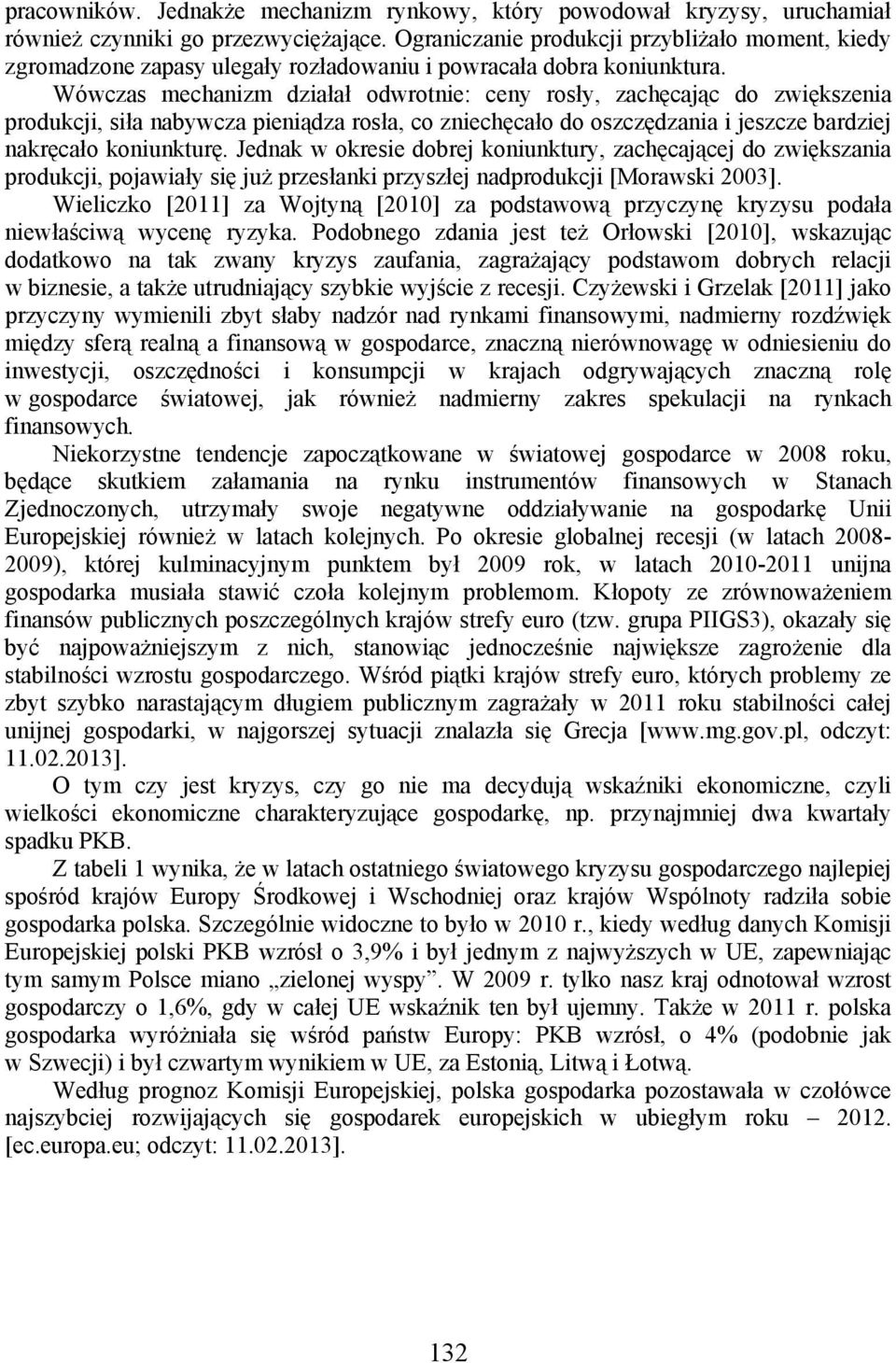 pracowników. Jednakże mechanizm rynkowy, który powodował kryzysy, uruchamiał również czynniki go przezwyciężające. Ograniczanie produkcji przybliżało moment, kiedy zgromadzone zapasy ulegały rozładowaniu i powracała dobra koniunktura.

Wówczas mechanizm działał odwrotnie: ceny rosły, zachęcając do zwiększenia produkcji, siła nabywcza pieniądza rosła, co zniechęcało do oszczędzania i jeszcze bardziej nakręcało koniunkturę. Jednak w okresie dobrej koniunktury, zachęcającej do zwiększania produkcji, pojawiały się już przesłanki przyszłej nadprodukcji [Morawski 2003].

Wieliczko [2011] za Wojtyną [2010] za podstawową przyczynę kryzysu podała niewłaściwą wycenę ryzyka. Podobnego zdania jest też Orłowski [2010], wskazując dodatkowo na tak zwany kryzys zaufania, zagrażający podstawom dobrych relacji w biznesie, a także utrudniający szybkie wyjście z recesji. Czyżewski i Grzelak [2011] jako przyczyny wymienili zbyt słaby nadzór nad rynkami finansowymi, nadmierny rozdźwięk między sferą realną a finansową w gospodarce, znaczną nierównowagę w odniesieniu do inwestycji, oszczędności i konsumpcji w krajach odgrywających znaczną rolę w gospodarce światowej, jak również nadmierny zakres spekulacji na rynkach finansowych.

Niekorzystne tendencje zapoczątkowane w światowej gospodarce w 2008 roku, będące skutkiem załamania na rynku instrumentów finansowych w Stanach Zjednoczonych, utrzymały swoje negatywne oddziaływanie na gospodarkę Unii Europejskiej również w latach kolejnych. Po okresie globalnej recesji (w latach 2008-2009), której kulminacyjnym punktem był 2009 rok, w latach 2010-2011 unijna gospodarka musiała stawić czoła kolejnym problemom. Kłopoty ze zrównoważeniem finansów publicznych poszczególnych krajów strefy euro (tzw. grupa PIIGS3), okazały się być najpoważniejszym z nich, stanowiąc jednocześnie największe zagrożenie dla stabilności wzrostu gospodarczego. Wśród piątki krajów strefy euro, których problemy ze zbyt szybko narastającym długiem publicznym zagrażały w 2011 roku stabilności całej unijnej gospodarki, w najgorszej sytuacji znalazła się Grecja [www.mg.gov.pl, odczyt: 11.02.2013].

O tym czy jest kryzys, czy go nie ma decydują wskaźniki ekonomiczne, czyli wielkości ekonomiczne charakteryzujące gospodarkę, np. przynajmniej dwa kwartały spadku PKB.

Z tabeli 1 wynika, że w latach ostatniego światowego kryzysu gospodarczego najlepiej spośród krajów Europy Środkowej i Wschodniej oraz krajów Wspólnoty radziła sobie gospodarka polska. Szczególnie widoczne to było w 2010 r., kiedy według danych Komisji Europejskiej polski PKB wzrósł o 3,9% i był jednym z najwyższych w UE, zapewniając tym samym Polsce miano „zielonej wyspy”. W 2009 r. tylko nasz kraj odnotował wzrost gospodarczy o 1,6%, gdy w całej UE wskaźnik ten był ujemny. Także w 2011 r. polska gospodarka wyróżniała się wśród państw Europy: PKB wzrósł, o 4% (podobnie jak w Szwecji) i był czwartym wynikiem w UE, za Estonią, Litwą i Łotwą.

Według prognoz Komisji Europejskiej, polska gospodarka pozostawała w czołówce najszybciej rozwijających się gospodarek europejskich w ubiegłym roku – 2012. [ec.europa.eu; odczyt: 11.02.2013].

132